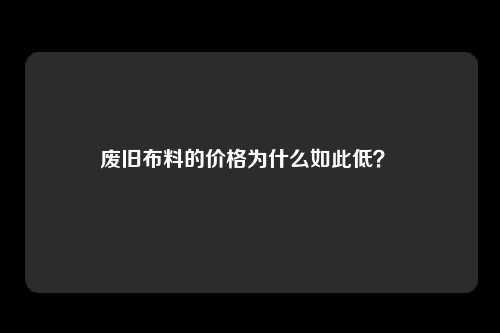 废旧布料的价格为什么如此低？